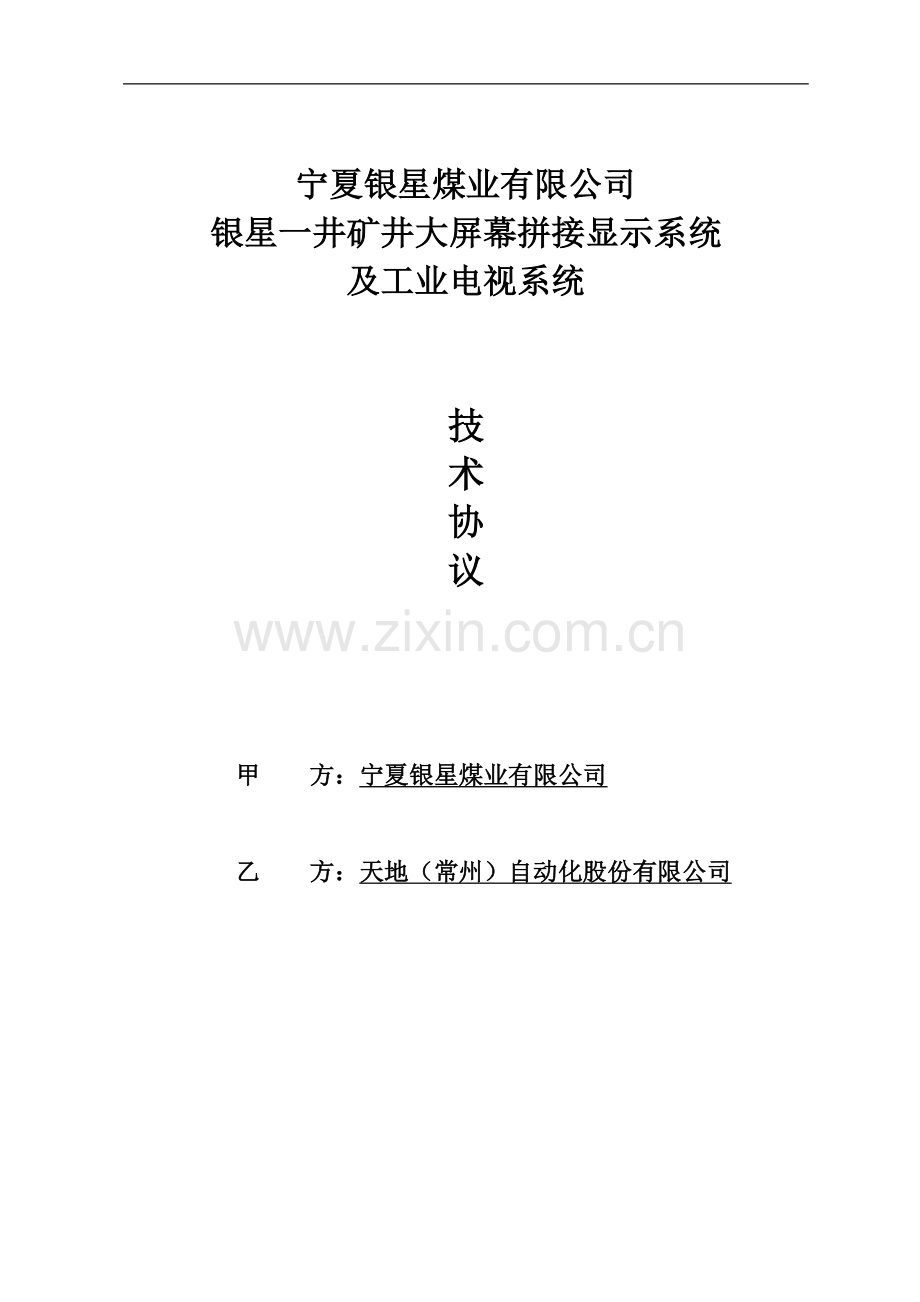 宁夏银星煤业有限公司
银星一井矿井大屏幕拼接显示系统
及工业电视系统

技
术
协
议

www.zixin.com.cn

甲　　方：宁夏银星煤业有限公司

乙　　方：天地（常州）自动化股份有限公司